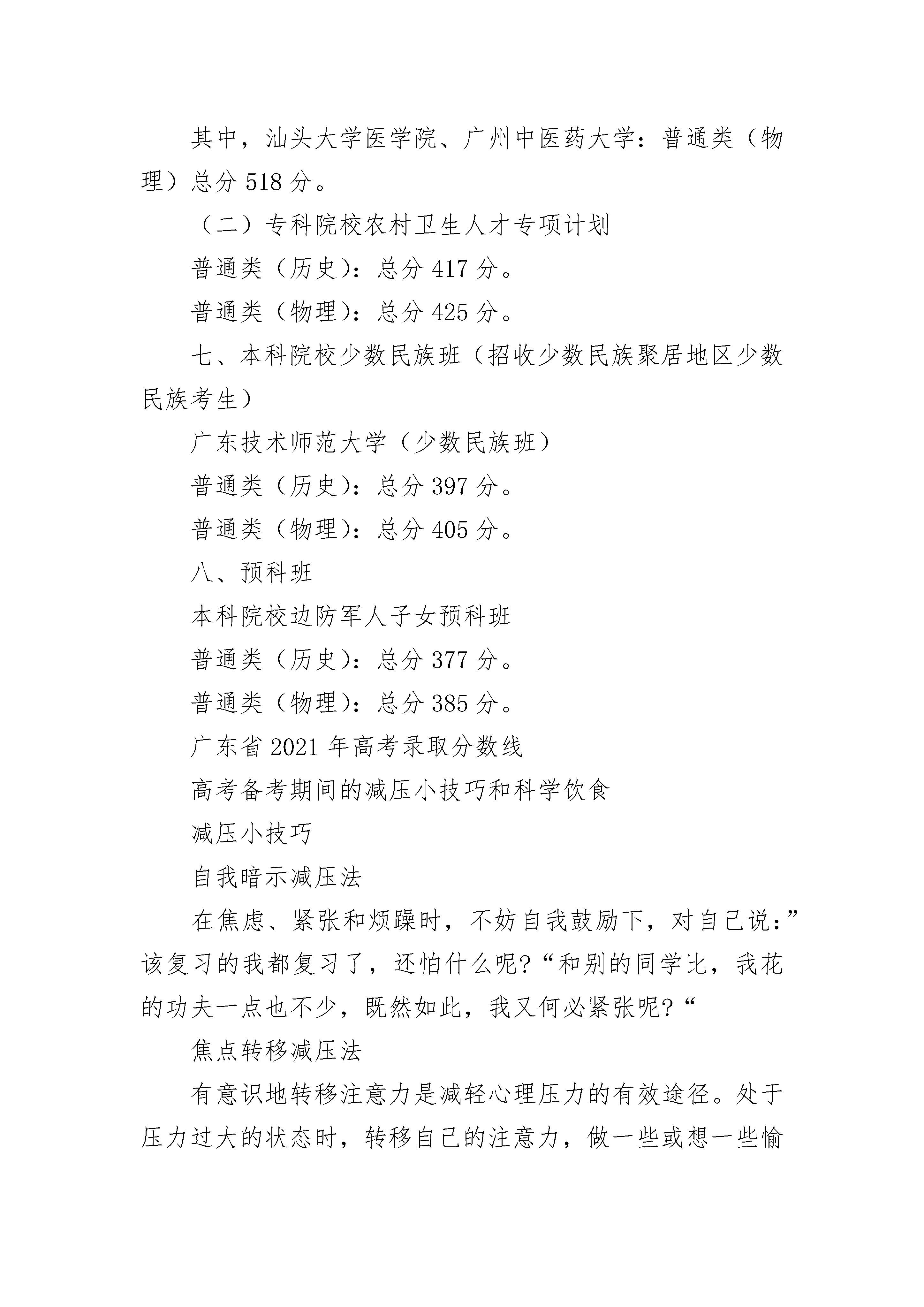 其中，汕头大学医学院、广州中医药大学：普通类（物理）总分 518 分。

（二）专科院校农村卫生人才专项计划

普通类（历史）：总分 417 分。

普通类（物理）：总分 425 分。

七、本科院校少数民族班（招收少数民族聚居地区少数民族考生）

广东技术师范大学（少数民族班）

普通类（历史）：总分 397 分。

普通类（物理）：总分 405 分。

八、预科班

本科院校边防军人子女预科班

普通类（历史）：总分 377 分。

普通类（物理）：总分 385 分。

广东省 2021 年高考录取分数线

高考备考期间的减压小技巧和科学饮食

减压小技巧

自我暗示减压法

在焦虑、紧张和烦躁时，不妨自我鼓励下，对自己说：”该复习的我都复习了，还怕什么呢?“和别的同学比，我花的功夫一点也不少，既然如此，我又何必紧张呢?“

焦点转移减压法

有意识地转移注意力是减轻心理压力的有效途径。处于压力过大的状态时，转移自己的注意力，做一些或想一些愉